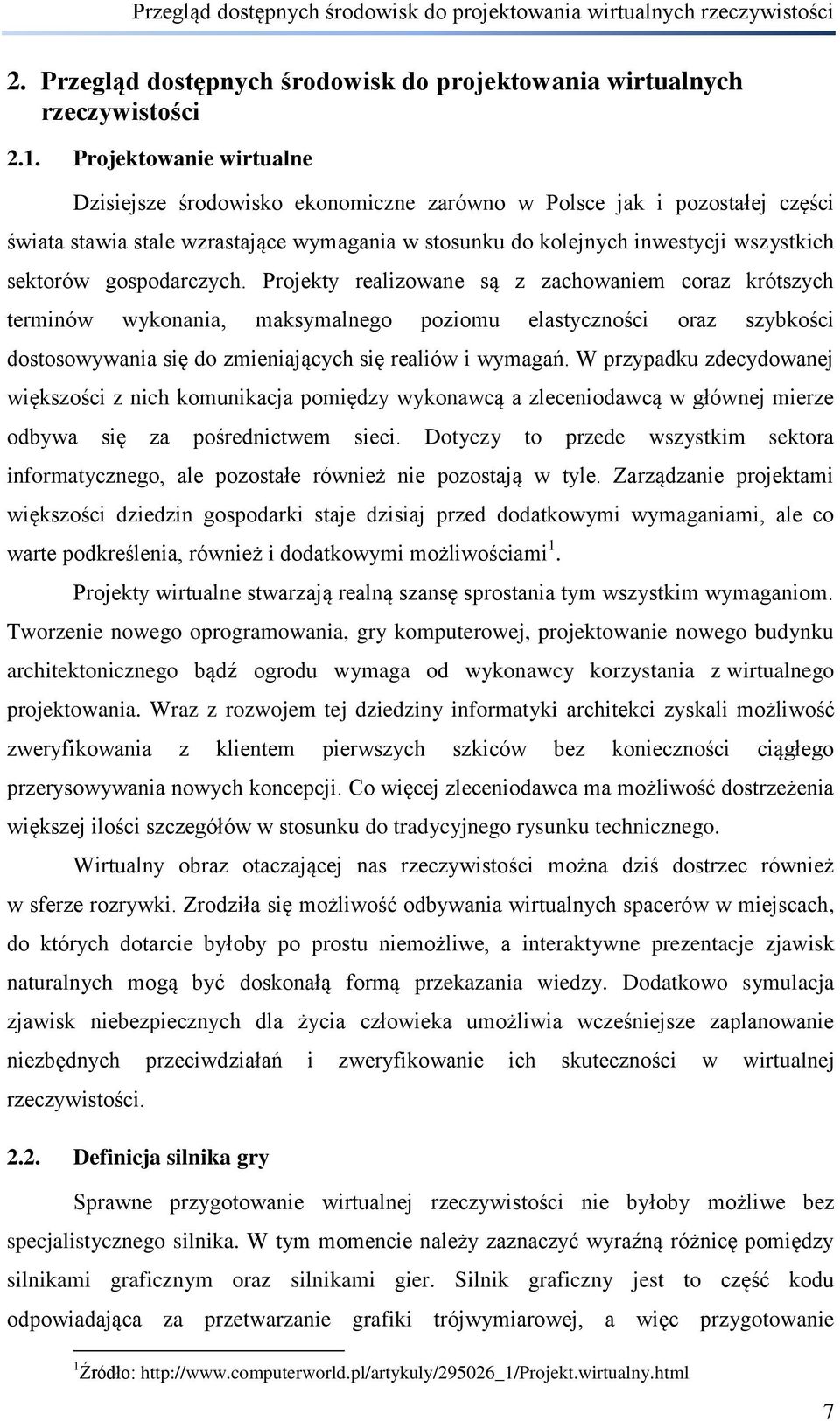 Przegląd dostępnych środowisk do projektowania wirtualnych rzeczywistości

2. Przegląd dostępnych środowisk do projektowania wirtualnych rzeczywistości

2.1. Projektowanie wirtualne

Dzisiejsze środowisko ekonomiczne zarówno w Polsce jak i pozostałej części świata stawia stale wzrastające wymagania w stosunku do kolejnych inwestycji wszystkich sektorów gospodarczych. Projekty realizowane są z zachowaniem coraz krótszych terminów wykonania, maksymalnego poziomu elastyczności oraz szybkości dostosowywania się do zmieniających się realiów i wymagań. W przypadku zdecydowanej większości z nich komunikacja pomiędzy wykonawcą a zleceniodawcą w głównej mierze odbywa się za pośrednictwem sieci. Dotyczy to przede wszystkim sektora informatycznego, ale pozostałe również nie pozostają w tyle. Zarządzanie projektami większości dziedzin gospodarki staje dzisiaj przed dodatkowymi wymaganiami, ale co warte podkreślenia, również i dodatkowymi możliwościami$^1$.

Projekty wirtualne stwarzają realną szansę sprostania tym wszystkim wymaganiom. Tworzenie nowego oprogramowania, gry komputerowej, projektowanie nowego budynku architektonicznego bądź ogrodu wymaga od wykonawcy korzystania z wirtualnego projektowania. Wraz z rozwojem tej dziedziny informatyki architekci zyskali możliwość zweryfikowania z klientem pierwszych szkiców bez konieczności ciągłego przerysowywania nowych koncepcji. Co więcej zleceniodawca ma możliwość dostrzeżenia większej ilości szczegółów w stosunku do tradycyjnego rysunku technicznego.

Wirtualny obraz otaczającej nas rzeczywistości można dziś dostrzec również w sferze rozrywki. Zrodziła się możliwość odbywania wirtualnych spacerów w miejscach, do których dotarcie byłoby po prostu niemożliwe, a interaktywne prezentacje zjawisk naturalnych mogą być doskonałą formą przekazania wiedzy. Dodatkowo symulacja zjawisk niebezpiecznych dla życia człowieka umożliwia wcześniejsze zaplanowanie niezbędnych przeciwdziałań i zweryfikowanie ich skuteczności w wirtualnej rzeczywistości.

2.2. Definicja silnika gry

Sprawne przygotowanie wirtualnej rzeczywistości nie byłoby możliwe bez specjalistycznego silnika. W tym momencie należy zaznaczyć wyraźną różnicę pomiędzy silnikami graficznym oraz silnikami gier. Silnik graficzny jest to część kodu odpowiadająca za przetwarzanie grafiki trójwymiarowej, a więc przygotowanie

$^1$Źródło: http://www.computerworld.pl/artykuly/295026_1/Projekt.wirtualny.html

7